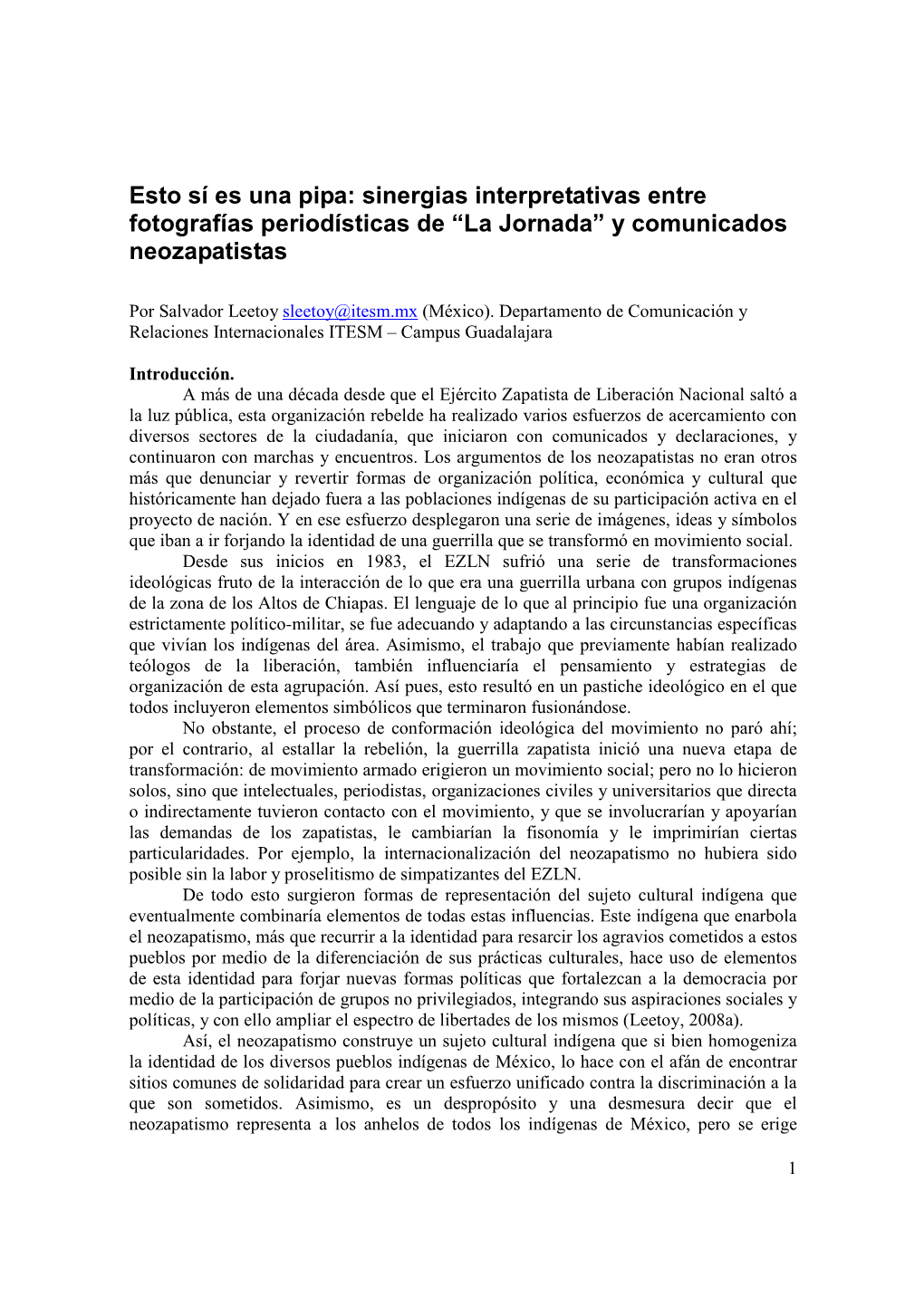 Esto sí es una pipa: sinergias interpretativas entre fotografías periodísticas de “La Jornada” y comunicados neozapatistas

Por Salvador Leetoy sleetoy@itesm.mx (México). Departamento de Comunicación y Relaciones Internacionales ITESM – Campus Guadalajara

Introducción.
A más de una década desde que el Ejército Zapatista de Liberación Nacional saltó a la luz pública, esta organización rebelde ha realizado varios esfuerzos de acercamiento con diversos sectores de la ciudadanía, que iniciaron con comunicados y declaraciones, y continuaron con marchas y encuentros. Los argumentos de los neozapatistas no eran otros más que denunciar y revertir formas de organización política, económica y cultural que históricamente han dejado fuera a las poblaciones indígenas de su participación activa en el proyecto de nación. Y en ese esfuerzo desplegaron una serie de imágenes, ideas y símbolos que iban a ir forjando la identidad de una guerrilla que se transformó en movimiento social.
Desde sus inicios en 1983, el EZLN sufrió una serie de transformaciones ideológicas fruto de la interacción de lo que era una guerrilla urbana con grupos indígenas de la zona de los Altos de Chiapas. El lenguaje de lo que al principio fue una organización estrictamente político-militar, se fue adecuando y adaptando a las circunstancias específicas que vivían los indígenas del área. Asimismo, el trabajo que previamente habían realizado teólogos de la liberación, también influenciaría el pensamiento y estrategias de organización de esta agrupación. Así pues, esto resultó en un pastiche ideológico en el que todos incluyeron elementos simbólicos que terminaron fusionándose.
No obstante, el proceso de conformación ideológica del movimiento no paró ahí; por el contrario, al estallar la rebelión, la guerrilla zapatista inició una nueva etapa de transformación: de movimiento armado erigieron un movimiento social; pero no lo hicieron solos, sino que intelectuales, periodistas, organizaciones civiles y universitarios que directa o indirectamente tuvieron contacto con el movimiento, y que se involucrarían y apoyarían las demandas de los zapatistas, le cambiarían la fisonomía y le imprimirían ciertas particularidades. Por ejemplo, la internacionalización del neozapatismo no hubiera sido posible sin la labor y proselitismo de simpatizantes del EZLN.
De todo esto surgieron formas de representación del sujeto cultural indígena que eventualmente combinaría elementos de todas estas influencias. Este indígena que enarbola el neozapatismo, más que recurrir a la identidad para resarcir los agravios cometidos a estos pueblos por medio de la diferenciación de sus prácticas culturales, hace uso de elementos de esta identidad para forjar nuevas formas políticas que fortalezcan a la democracia por medio de la participación de grupos no privilegiados, integrando sus aspiraciones sociales y políticas, y con ello ampliar el espectro de libertades de los mismos (Leetoy, 2008a).
Así, el neozapatismo construye un sujeto cultural indígena que si bien homogeniza la identidad de los diversos pueblos indígenas de México, lo hace con el afán de encontrar sitios comunes de solidaridad para crear un esfuerzo unificado contra la discriminación a la que son sometidos. Asimismo, es un despropósito y una desmesura decir que el neozapatismo representa a los anhelos de todos los indígenas de México, pero se erige

1